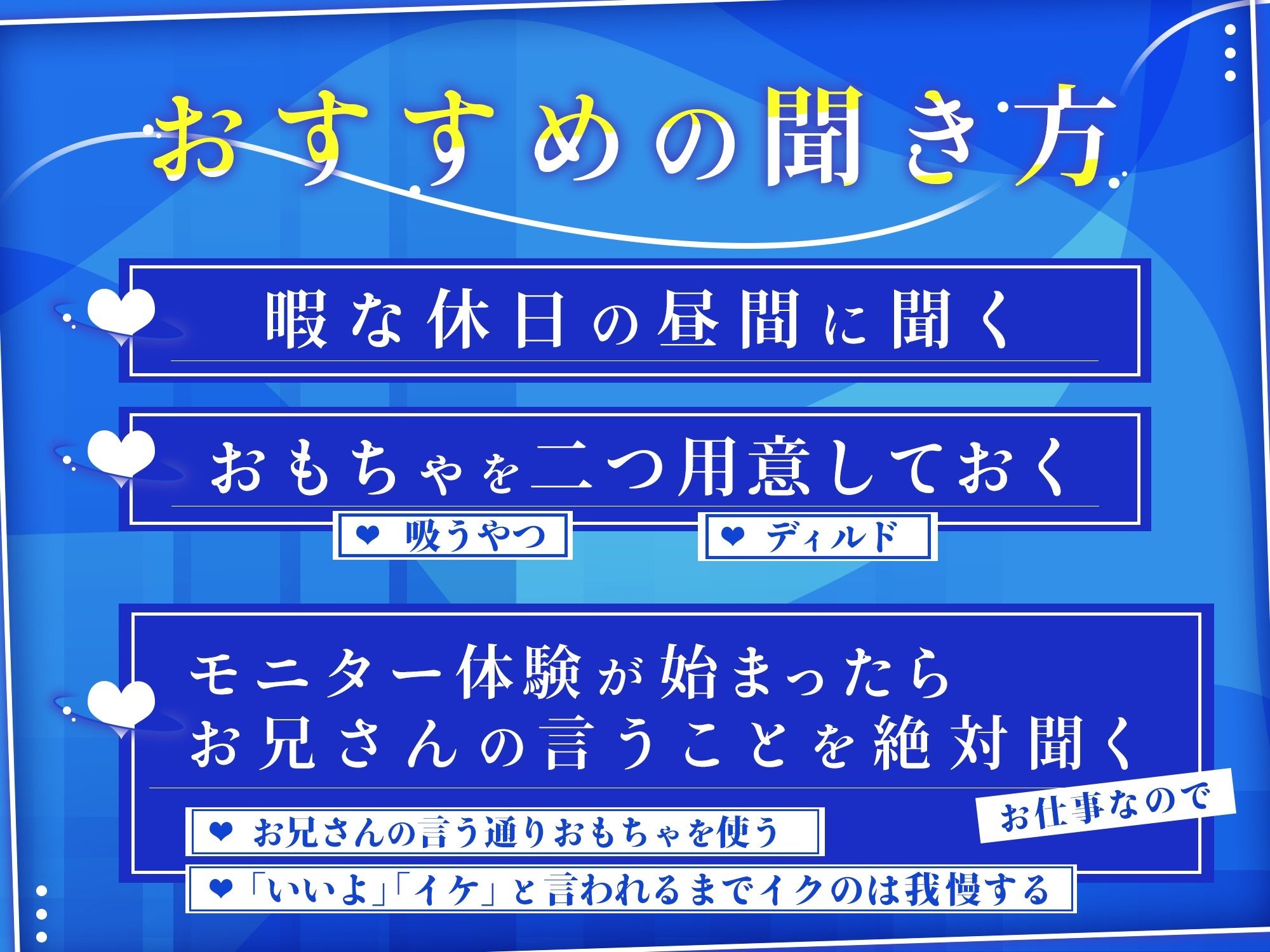 おすすめの聞き方

暇な休日の昼間に聞く

おもちゃを二つ用意しておく

❤ 吸うやつ
❤ ディルド

モニター体験が始まったら
お兄さんの言うことを絶対聞く

お仕事なので

❤ お兄さんの言う通りおもちゃを使う
❤「いいよ」「イケ」と言われるまでイクのは我慢する